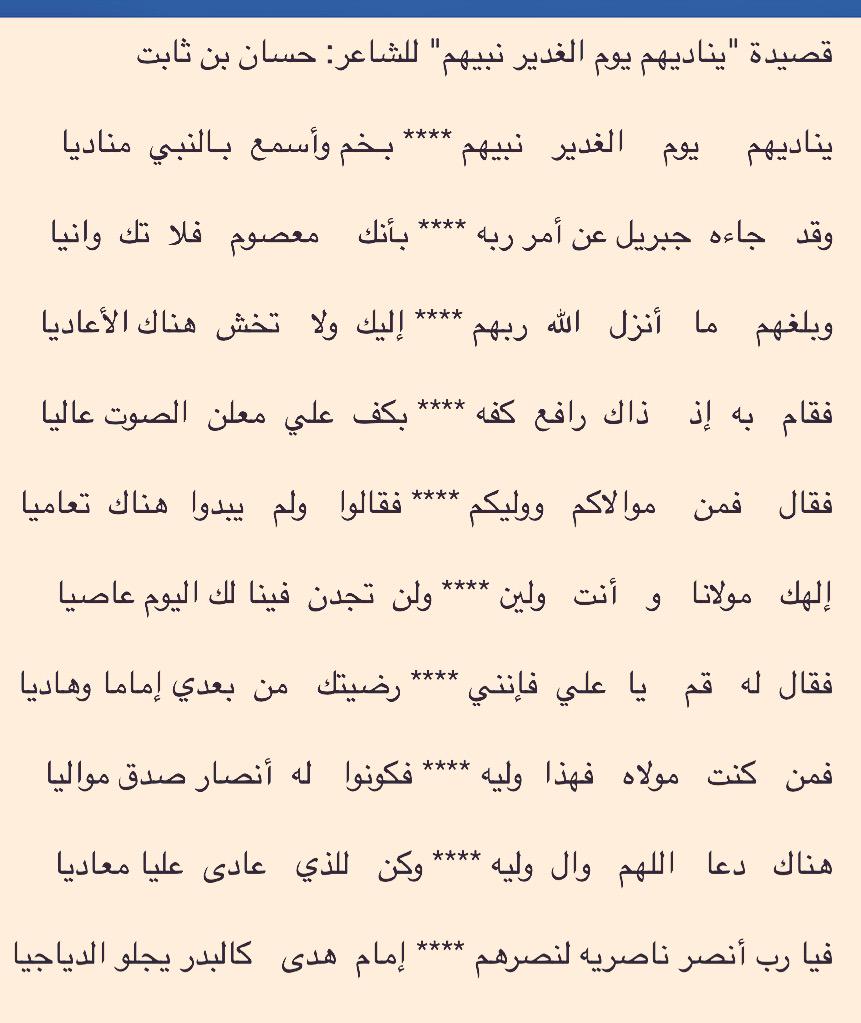 قصيدة "يناديهم يوم الغدير نبيهم" للشاعر: حسان بن ثابت

يناديهم يوم الغدير نبيهم **** بخم وأسمع بالنبي مناديا

وقد جاءه جبريل عن أمر ربه **** بأنك معصوم فلا تك وانيا

وبلغهم ما أنزل الله ربهم **** إليك ولا تخش هناك الأعاديا

فقام به إذ ذاك رافع كفه **** بكف علي معلن الصوت عاليا

فقال فمن مولاكم ووليكم **** فقالوا ولم يبدوا هناك تعاميا

إلهك مولانا و أنت ولين **** ولن تجدن فينا لك اليوم عاصيا

فقال له قم يا علي فإنني **** رضيتك من بعدي إماما وهاديا

فمن كنت مولاه فهذا وليه **** فكونوا له أنصار صدق مواليا

هناك دعا اللهم وال وليه **** وكن للذي عادى عليا معاديا

فيا رب أنصر ناصريه لنصرهم **** إمام هدى كالبدر يجلو الدياجيا